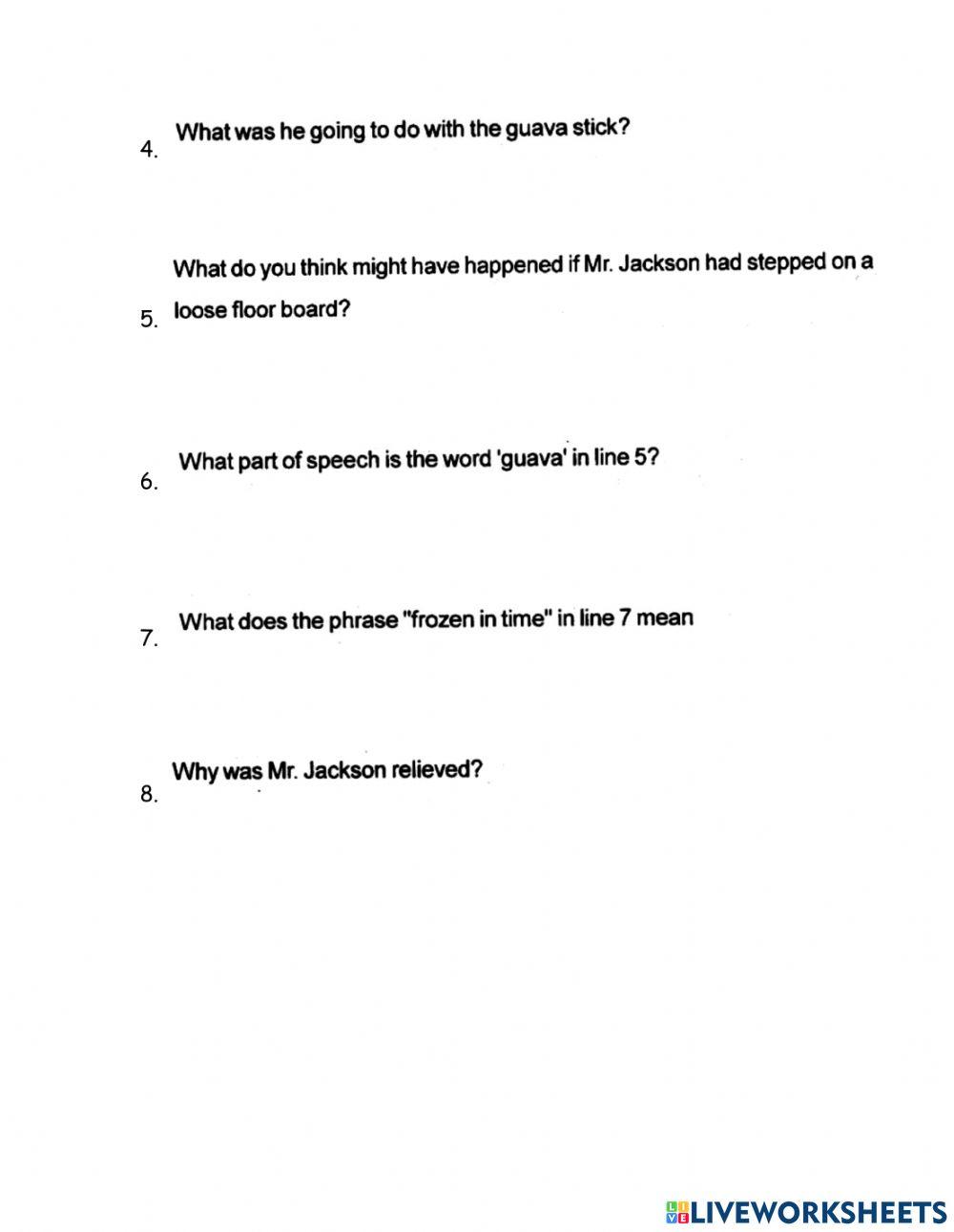 4. What was he going to do with the guava stick?

5. What do you think might have happened if Mr. Jackson had stepped on a loose floor board?

6. What part of speech is the word 'guava' in line 5?

7. What does the phrase "frozen in time" in line 7 mean

8. Why was Mr. Jackson relieved?

LIVEWORKSHEETS